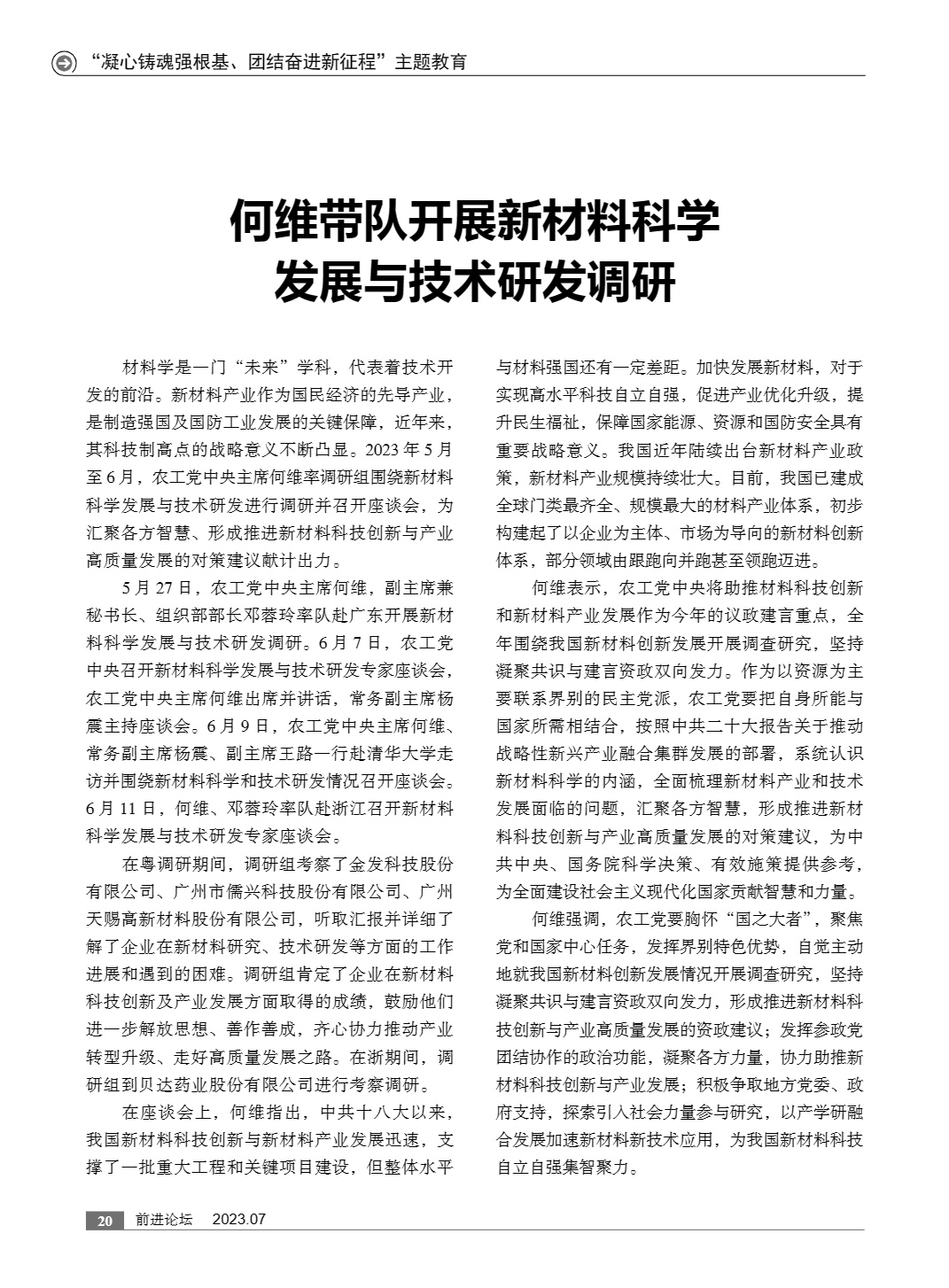 “凝心铸魂强根基、团结奋进新征程”主题教育

何维带队开展新材料科学发展与技术研发调研

材料学是一门“未来”学科，代表着技术开发的前沿。新材料产业作为国民经济的先导产业，是制造强国及国防工业发展的关键保障，近年来，其科技制高点的战略意义不断凸显。2023年5月至6月，农工党中央主席何维率调研组围绕新材料科学发展与技术研发进行调研并召开座谈会，为汇聚各方智慧、形成推进新材料科技创新与产业高质量发展的对策建议献计出力。

5月27日，农工党中央主席何维，副主席兼秘书长、组织部部长邓蓉玲率队赴广东开展新材料科学发展与技术研发调研。6月7日，农工党中央召开新材料科学发展与技术研发专家座谈会，农工党中央主席何维出席并讲话，常务副主席杨震主持座谈会。6月9日，农工党中央主席何维、常务副主席杨震、副主席王路一行赴清华大学走访并围绕新材料科学和技术研发情况召开座谈会。6月11日，何维、邓蓉玲率队赴浙江召开新材料科学发展与技术研发专家座谈会。

在粤调研期间，调研组考察了金发科技股份有限公司、广州市儒兴科技股份有限公司、广州天赐高新材料股份有限公司，听取汇报并详细了解了企业在新材料研究、技术研发等方面的工作进展和遇到的困难。调研组肯定了企业在新材料科技创新及产业发展方面取得的成绩，鼓励他们进一步解放思想、善作善成，齐心协力推动产业转型升级、走好高质量发展之路。在浙期间，调研组到贝达药业股份有限公司进行考察调研。

在座谈会上，何维指出，中共十八大以来，我国新材料科技创新与新材料产业发展迅速，支撑了一批重大工程和关键项目建设，但整体水平与材料强国还有一定差距。加快发展新材料，对于实现高水平科技自立自强，促进产业优化升级，提升民生福祉，保障国家能源、资源和国防安全具有重要战略意义。我国近年陆续出台新材料产业政策，新材料产业规模持续壮大。目前，我国已建成全球门类最齐全、规模最大的材料产业体系，初步构建起了以企业为主体、市场为导向的新材料创新体系，部分领域由跟跑向并跑甚至领跑迈进。

何维表示，农工党中央将助推材料科技创新和新材料产业发展作为今年的议政建言重点，全年围绕我国新材料创新发展开展调查研究，坚持凝聚共识与建言资政双向发力。作为以资源为主要联系界别的民主党派，农工党要把自身所能与国家所需相结合，按照中共二十大报告关于推动战略性新兴产业融合集群发展的部署，系统认识新材料科学的内涵，全面梳理新材料产业和技术发展面临的问题，汇聚各方智慧，形成推进新材料科技创新与产业高质量发展的对策建议，为中共中央、国务院科学决策、有效施策提供参考，为全面建设社会主义现代化国家贡献智慧和力量。

何维强调，农工党要胸怀“国之大者”，聚焦党和国家中心任务，发挥界别特色优势，自觉主动地就我国新材料创新发展情况开展调查研究，坚持凝聚共识与建言资政双向发力，形成推进新材料科技创新与产业高质量发展的资政建议；发挥参政党团结协作的政治功能，凝聚各方力量，协力助推新材料科技创新与产业发展；积极争取地方党委、政府支持，探索引入社会力量参与研究，以产学研融合发展加速新材料新技术应用，为我国新材料科技自立自强集智聚力。

20 前进论坛 2023.07